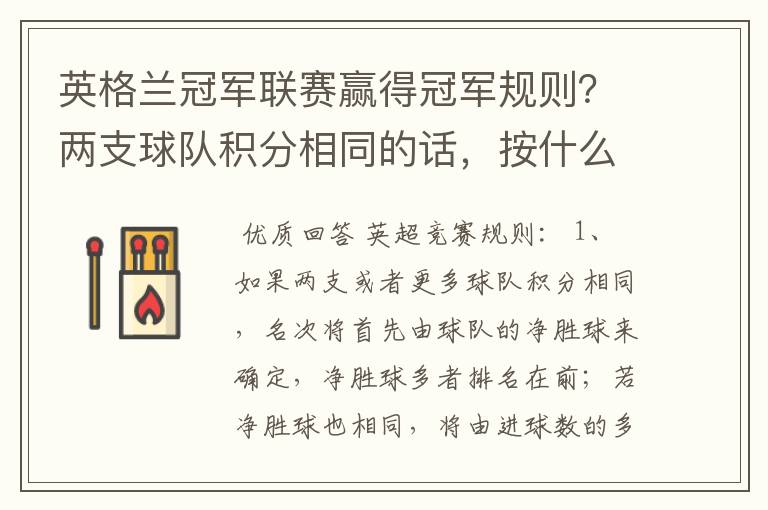 英格兰冠军联赛赢得冠军规则?两支球队积分相同的话，按什么

优质回答 英超竞赛规则: 1、如果两支或者更多球队积分相同，名次将首先由球队的净胜球来确定，净胜球多者排名在前；若净胜球也相同，将由进球数的多